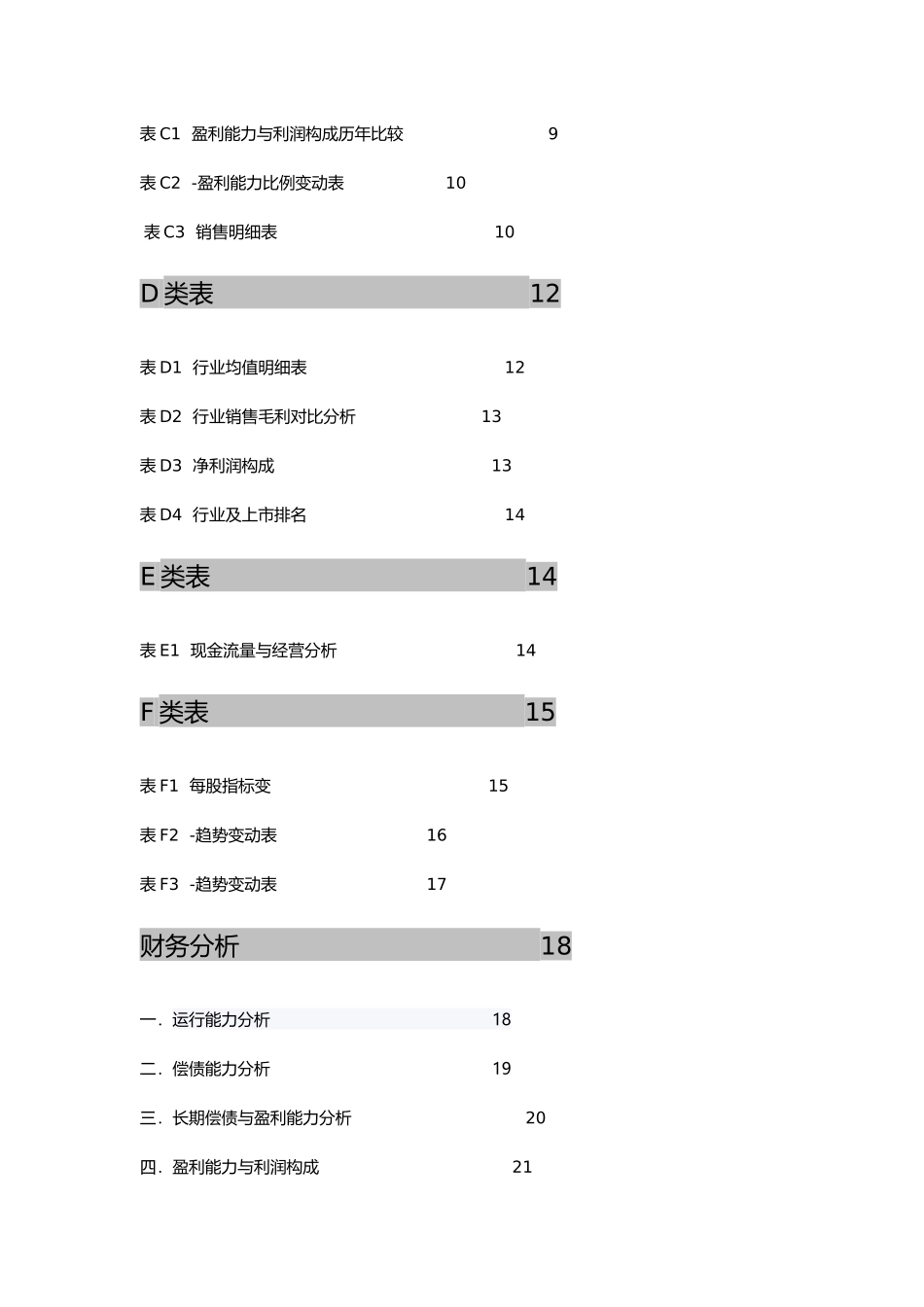 表 C1 盈利能力与利润构成历年比较 9

表 C2 -盈利能力比例变动表 10

表 C3 销售明细表 10

D 类表 12

表 D1 行业均值明细表 12

表 D2 行业销售毛利对比分析 13

表 D3 净利润构成 13

表 D4 行业及上市排名 14

E 类表 14

表 E1 现金流量与经营分析 14

F 类表 15

表 F1 每股指标变 15

表 F2 -趋势变动表 16

表 F3 -趋势变动表 17

财务分析 18

一. 运行能力分析 18

二. 偿债能力分析 19

三. 长期偿债与盈利能力分析 20

四. 盈利能力与利润构成 21